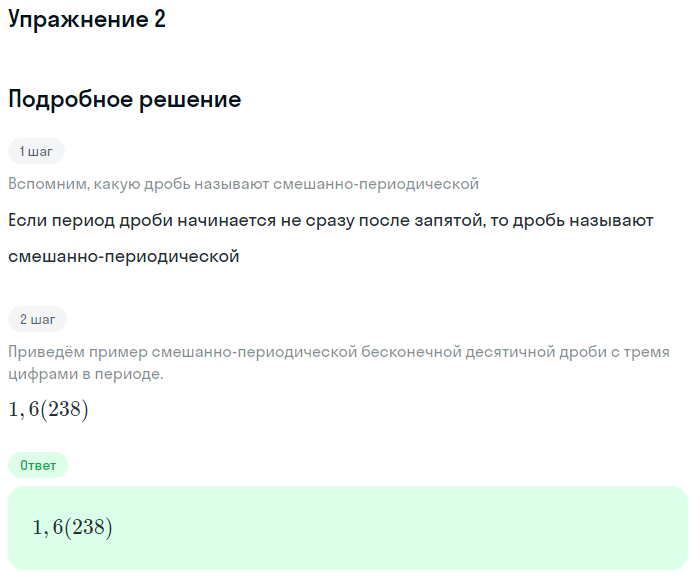 Упражнение 2

Подробное решение

1 шаг

Вспомним, какую дробь называют смешанно-периодической

Если период дроби начинается не сразу после запятой, то дробь называют смешанно-периодической

2 шаг

Приведём пример смешанно-периодической бесконечной десятичной дроби с тремя цифрами в периоде.

$1,6(238)$

Ответ

$1,6(238)$